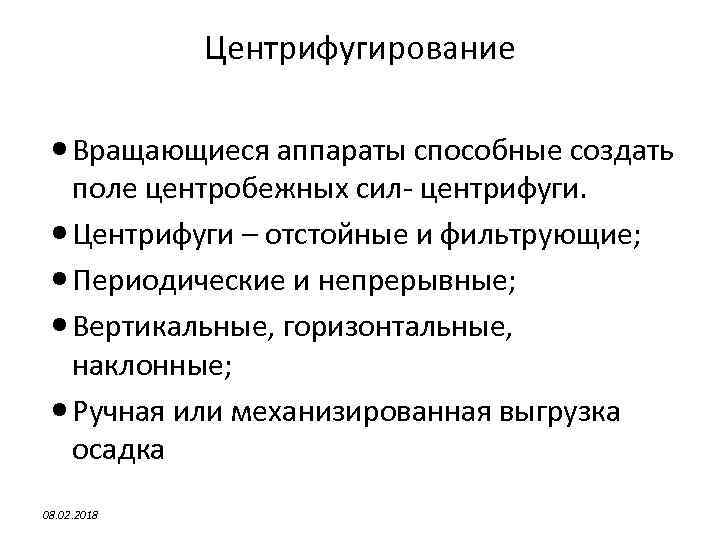 Центрифугирование

• Вращающиеся аппараты способные создать поле центробежных сил- центрифуги.
• Центрифуги – отстойные и фильтрующие;
• Периодические и непрерывные;
• Вертикальные, горизонтальные, наклонные;
• Ручная или механизированная выгрузка осадка

08.02.2018